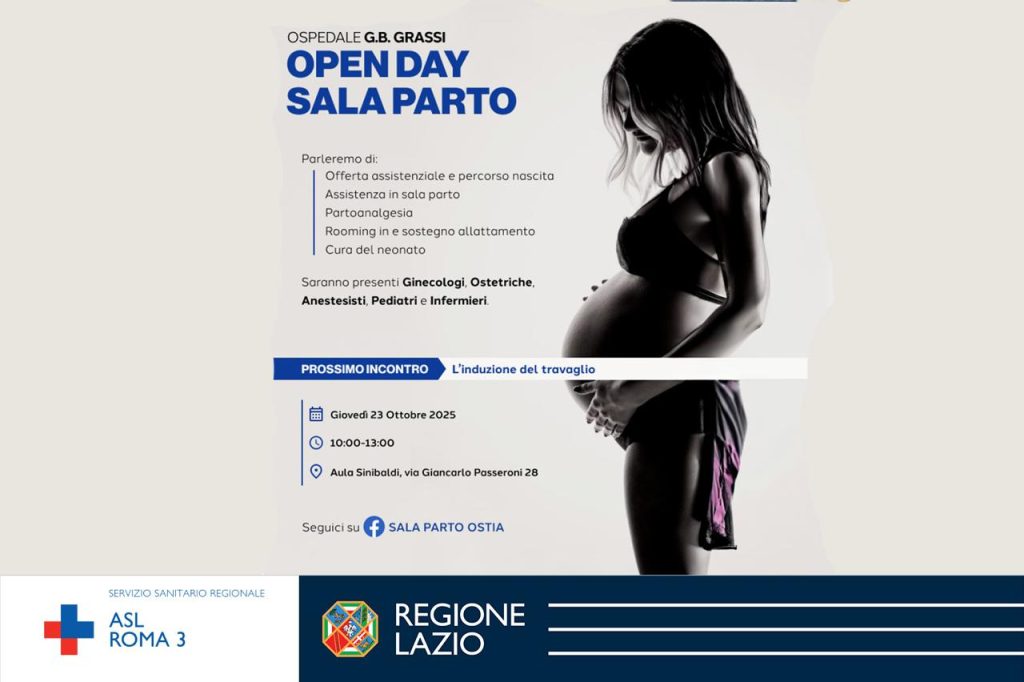 OSPEDALE G.B. GRASSI
OPEN DAY
SALA PARTO

Parleremo di:
Offerta assistenziale e percorso nascita
Assistenza in sala parto
Partoanalgesia
Rooming in e sostegno allattamento
Cura del neonato

Saranno presenti Ginecologi, Ostetriche, Anestesisti, Pediatri e Infermieri.

PROSSIMO INCONTRO L'induzione del travaglio

Giovedì 23 Ottobre 2025
10:00-13:00
Aula Sinibaldi, via Giancarlo Passeroni 28

Seguici su SALA PARTO OSTIA

SERVIZIO SANITARIO REGIONALE
ASL
ROMA 3

REGIONE
LAZIO